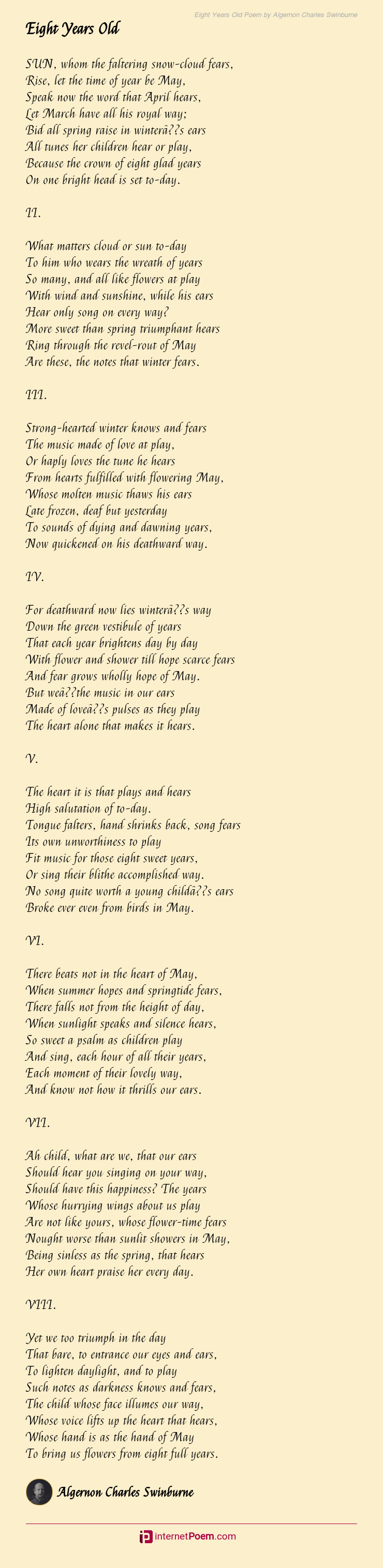 Eight Years Old Poem by Algernon Charles Swinburne

Eight Years Old

SUN, whom the faltering snow-cloud fears,
Rise, let the time of year be May,
Speak now the word that April hears,
Let March have all his royal way;
Bid all spring raise in winterâ??s ears
All tunes her children hear or play,
Because the crown of eight glad years
On one bright head is set to-day.

II.

What matters cloud or sun to-day
To him who wears the wreath of years
So many, and all like flowers at play
With wind and sunshine, while his ears
Hear only song on every way?
More sweet than spring triumphant hears
Ring through the revel-rout of May
Are these, the notes that winter fears.

III.

Strong-hearted winter knows and fears
The music made of love at play,
Or haply loves the tune he hears
From hearts fulfilled with flowering May,
Whose molten music thaws his ears
Late frozen, deaf but yesterday
To sounds of dying and dawning years,
Now quickened on his deathward way.

IV.

For deathward now lies winterâ??s way
Down the green vestibule of years
That each year brightens day by day
With flower and shower till hope scarce fears
And fear grows wholly hope of May.
But weâ??the music in our ears
Made of loveâ??s pulses as they play
The heart alone that makes it hears.

V.

The heart it is that plays and hears
High salutation of to-day.
Tongue falters, hand shrinks back, song fears
Its own unworthiness to play
Fit music for those eight sweet years,
Or sing their blithe accomplished way.
No song quite worth a young childâ??s ears
Broke ever even from birds in May.

VI.

There beats not in the heart of May,
When summer hopes and springtide fears,
There falls not from the height of day,
When sunlight speaks and silence hears,
So sweet a psalm as children play
And sing, each hour of all their years,
Each moment of their lovely way,
And know not how it thrills our ears.

VII.

Ah child, what are we, that our ears
Should hear you singing on your way,
Should have this happiness? The years
Whose hurrying wings about us play
Are not like yours, whose flower-time fears
Nought worse than sunlit showers in May,
Being sinless as the spring, that hears
Her own heart praise her every day.

VIII.

Yet we too triumph in the day
That bare, to entrance our eyes and ears,
To lighten daylight, and to play
Such notes as darkness knows and fears,
The child whose face illumes our way,
Whose voice lifts up the heart that hears,
Whose hand is as the hand of May
To bring us flowers from eight full years.

Algernon Charles Swinburne

internetPoem.com